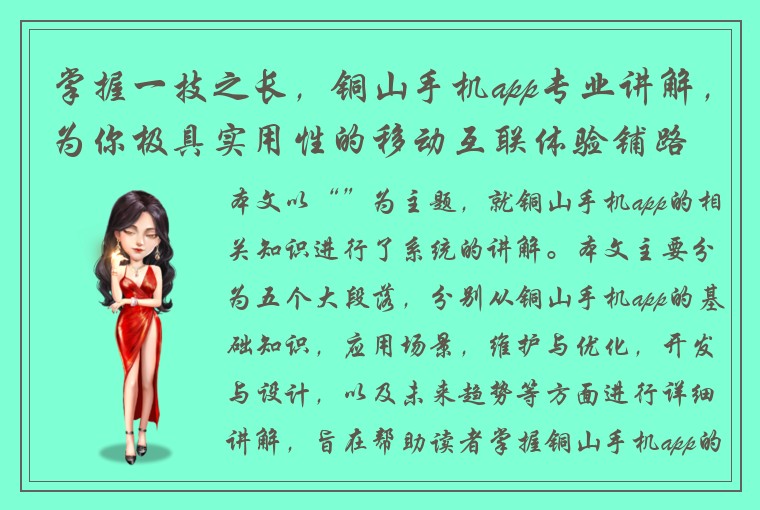 掌握一技之长，铜山手机app专业讲解，为你极具实用性的移动互联体验铺路

本文以“”为主题，就铜山手机app的相关知识进行了系统的讲解。本文主要分为五个大段落，分别从铜山手机app的基础知识，应用场景，维护与优化，开发与设计，以及未来趋势等方面进行详细讲解，旨在帮助读者掌握铜山手机app的